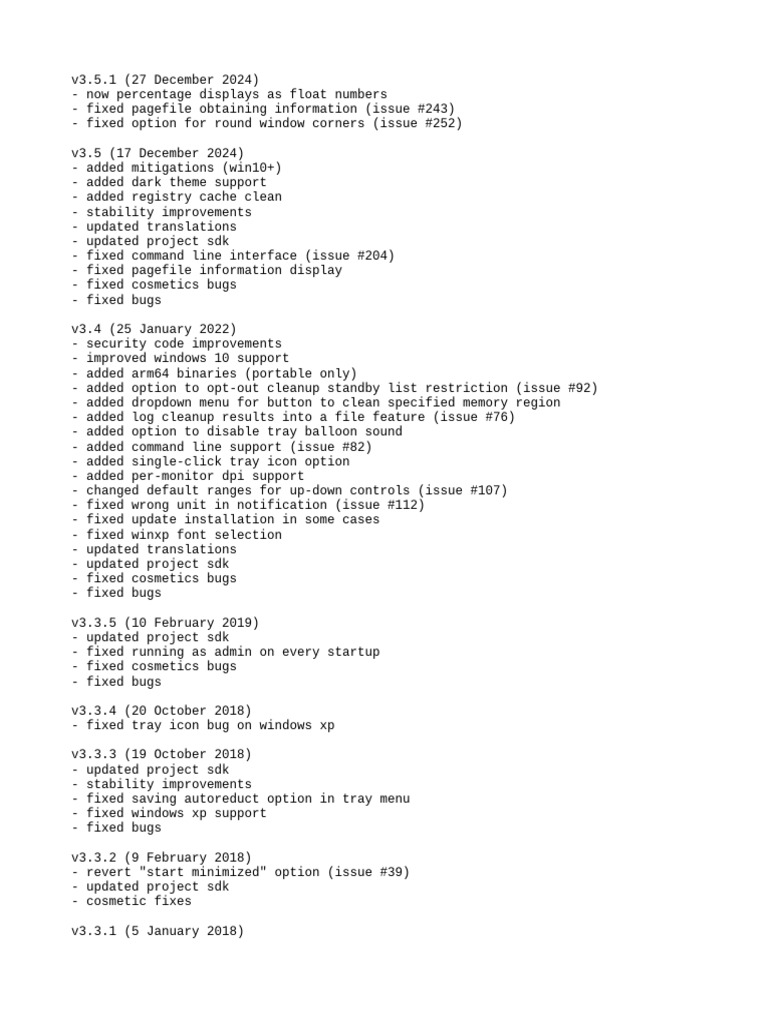 v3.5.1 (27 December 2024)
- now percentage displays as float numbers
- fixed pagefile obtaining information (issue #243)
- fixed option for round window corners (issue #252)

v3.5 (17 December 2024)
- added mitigations (win10+)
- added dark theme support
- added registry cache clean
- stability improvements
- updated translations
- updated project sdk
- fixed command line interface (issue #204)
- fixed pagefile information display
- fixed cosmetics bugs
- fixed bugs

v3.4 (25 January 2022)
- security code improvements
- improved windows 10 support
- added arm64 binaries (portable only)
- added option to opt-out cleanup standby list restriction (issue #92)
- added dropdown menu for button to clean specified memory region
- added log cleanup results into a file feature (issue #76)
- added option to disable tray balloon sound
- added command line support (issue #82)
- added single-click tray icon option
- added per-monitor dpi support
- changed default ranges for up-down controls (issue #107)
- fixed wrong unit in notification (issue #112)
- fixed update installation in some cases
- fixed winxp font selection
- updated translations
- updated project sdk
- fixed cosmetics bugs
- fixed bugs

v3.3.5 (10 February 2019)
- updated project sdk
- fixed running as admin on every startup
- fixed cosmetics bugs
- fixed bugs

v3.3.4 (20 October 2018)
- fixed tray icon bug on windows xp

v3.3.3 (19 October 2018)
- updated project sdk
- stability improvements
- fixed saving autoreduct option in tray menu
- fixed windows xp support
- fixed bugs

v3.3.2 (9 February 2018)
- revert "start minimized" option (issue #39)
- updated project sdk
- cosmetic fixes

v3.3.1 (5 January 2018)